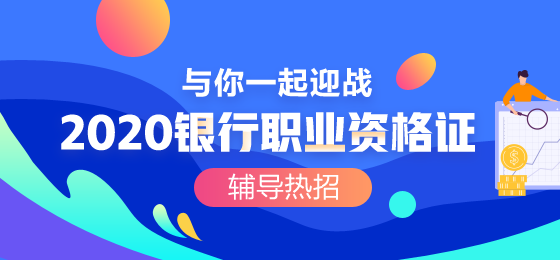 与你一起迎战

2020银行职业资格证

辅导热招

$